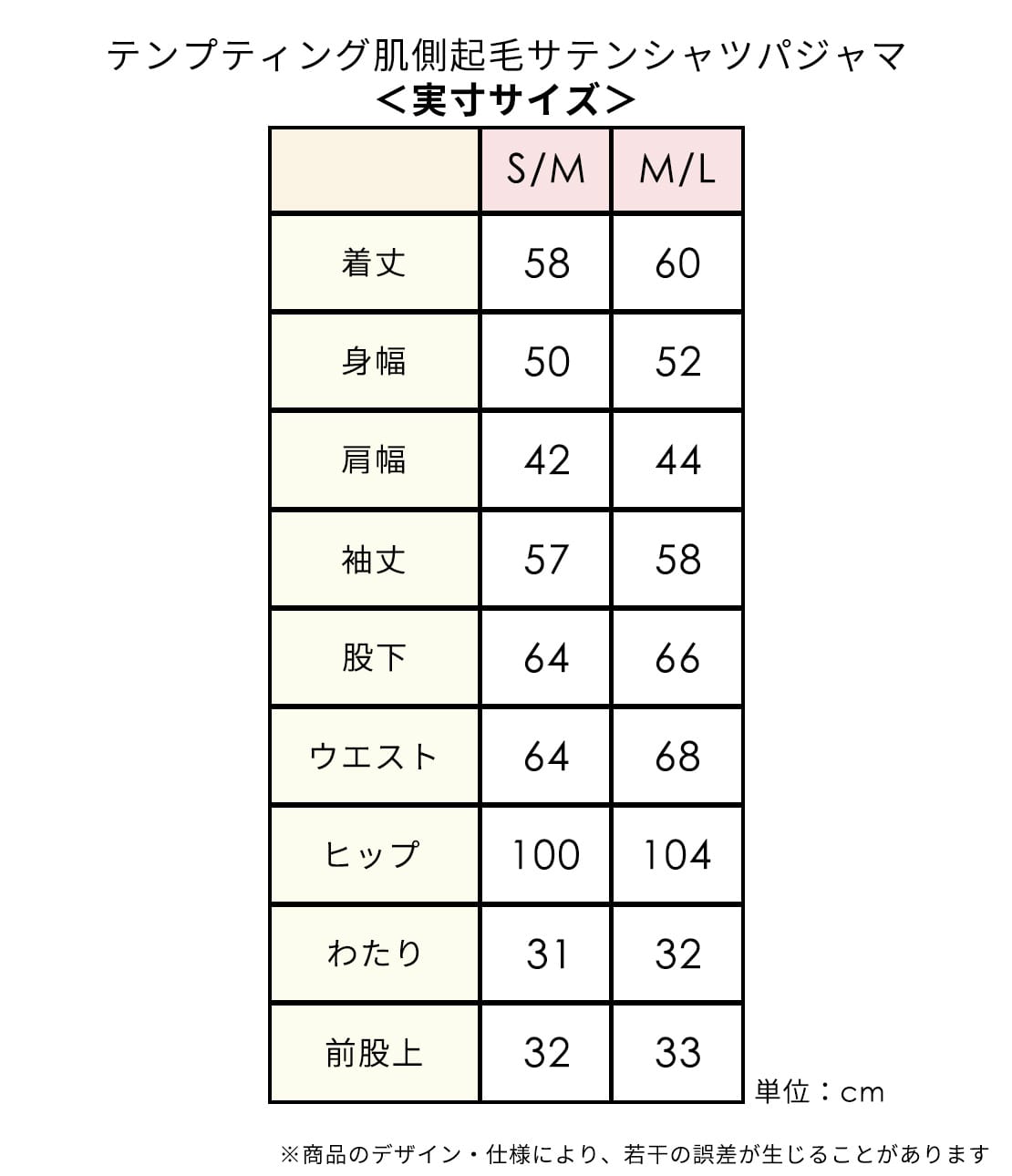 テンプティング肌側起毛サテンシャツパジャマ
＜実寸サイズ＞

|  | S/M | M/L |
|---|---|---|
| 着丈 | 58 | 60 |
| 身幅 | 50 | 52 |
| 肩幅 | 42 | 44 |
| 袖丈 | 57 | 58 |
| 股下 | 64 | 66 |
| ウエスト | 64 | 68 |
| ヒップ | 100 | 104 |
| わたり | 31 | 32 |
| 前股上 | 32 | 33 |

単位：cm

※商品のデザイン・仕様により、若干の誤差が生じることがあります